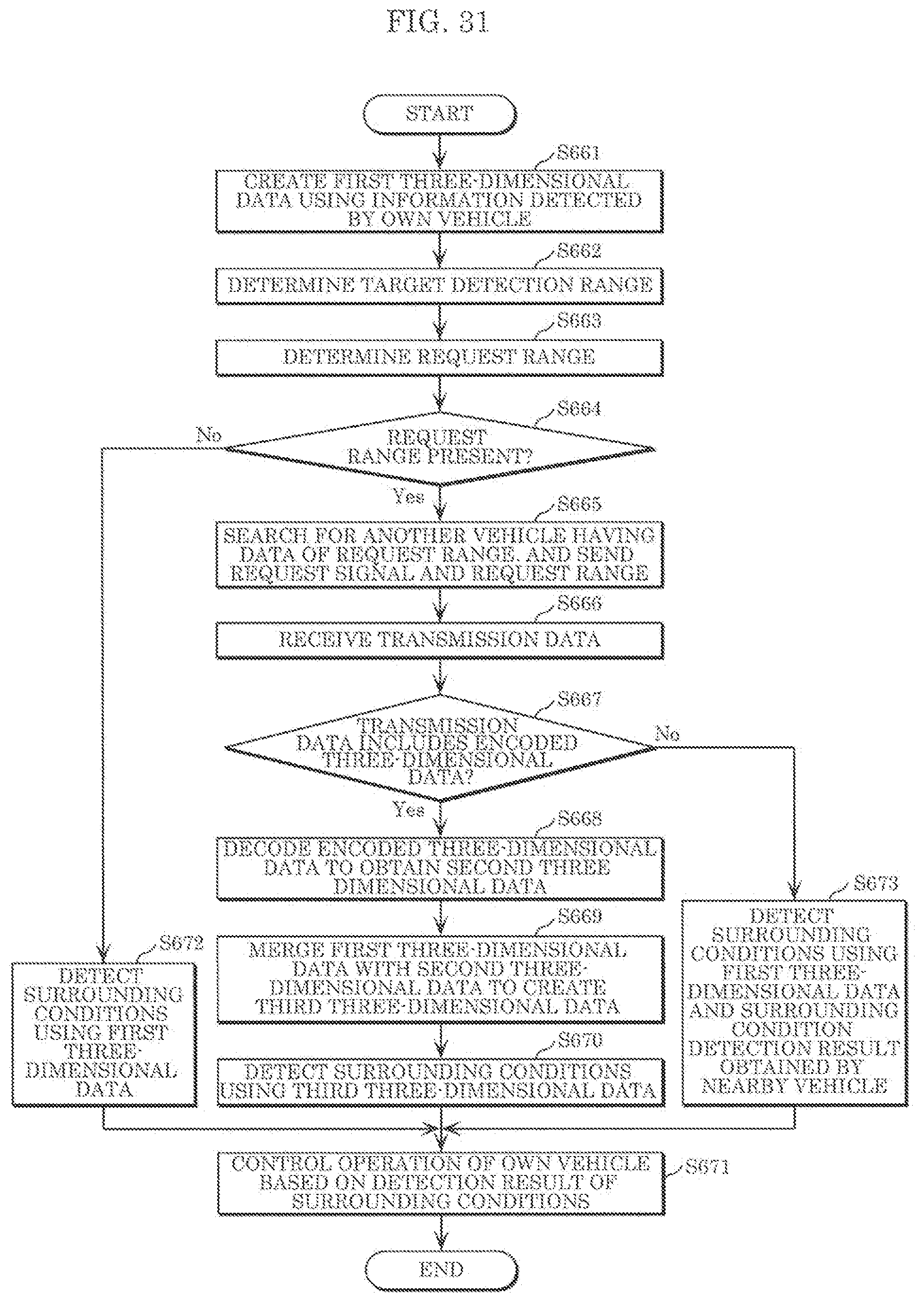 FIG. 31

START

S661
CREATE FIRST THREE-DIMENSIONAL DATA USING INFORMATION DETECTED BY OWN VEHICLE

S662
DETERMINE TARGET DETECTION RANGE

S663
DETERMINE REQUEST RANGE

S664
REQUEST RANGE PRESENT?

No

Yes

S665
SEARCH FOR ANOTHER VEHICLE HAVING DATA OF REQUEST RANGE, AND SEND REQUEST SIGNAL AND REQUEST RANGE

S666
RECEIVE TRANSMISSION DATA

S667
TRANSMISSION DATA INCLUDES ENCODED THREE-DIMENSIONAL DATA?

No

Yes

S668
DECODE ENCODED THREE-DIMENSIONAL DATA TO OBTAIN SECOND THREE DIMENSIONAL DATA

S669
MERGE FIRST THREE-DIMENSIONAL DATA WITH SECOND THREE-DIMENSIONAL DATA TO CREATE THIRD THREE-DIMENSIONAL DATA

S670
DETECT SURROUNDING CONDITIONS USING THIRD THREE-DIMENSIONAL DATA

S672
DETECT SURROUNDING CONDITIONS USING FIRST THREE-DIMENSIONAL DATA

S673
DETECT SURROUNDING CONDITIONS USING FIRST THREE-DIMENSIONAL DATA AND SURROUNDING CONDITION DETECTION RESULT OBTAINED BY NEARBY VEHICLE

CONTROL OPERATION OF OWN VEHICLE BASED ON DETECTION RESULT OF SURROUNDING CONDITIONS
S671

END